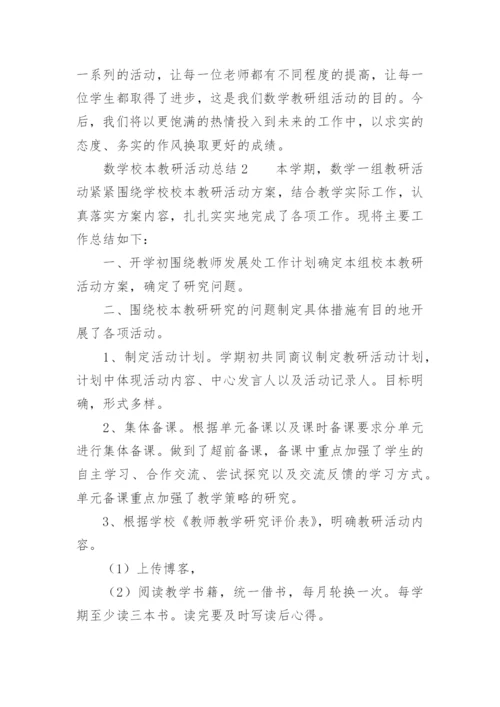 一系列的活动，让每一位老师都有不同程度的提高，让每一位学生都取得了进步，这是我们数学教研组活动的目的。今后，我们将以更饱满的热情投入到未来的工作中，以求实的态度、务实的作风换取更好的成绩。

数学校本教研活动总结2　　本学期，数学一组教研活动紧紧围绕学校校本教研活动方案，结合教学实际工作，认真落实方案内容，扎扎实实地完成了各项工作。现将主要工作总结如下：

一、开学初围绕教师发展处工作计划确定本组校本教研活动方案，确定了研究问题。

二、围绕校本教研研究的问题制定具体措施有目的地开展了各项活动。

1、制定活动计划。学期初共同商议制定教研活动计划，计划中体现活动内容、中心发言人以及活动记录人。目标明确，形式多样。

2、集体备课。根据单元备课以及课时备课要求分单元进行集体备课。做到了超前备课，备课中重点加强了学生的自主学习、合作交流、尝试探究以及交流反馈的学习方式。单元备课重点加强了教学策略的研究。

3、根据学校《教师教学研究评价表》，明确教研活动内容。

（1）上传博客，

（2）阅读教学书籍，统一借书，每月轮换一次。每学期至少读三本书。读完要及时写读后心得。